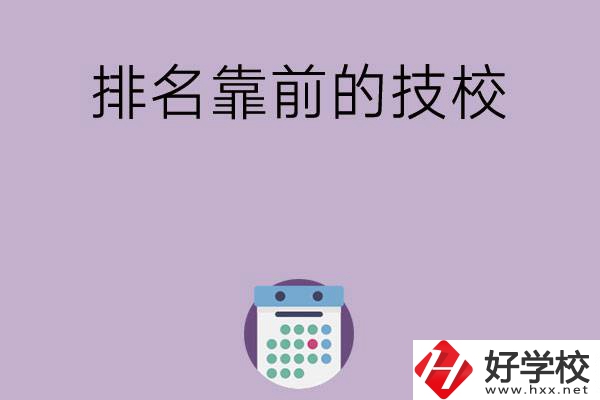 排名靠前的技校

好学校
www.hxx.net